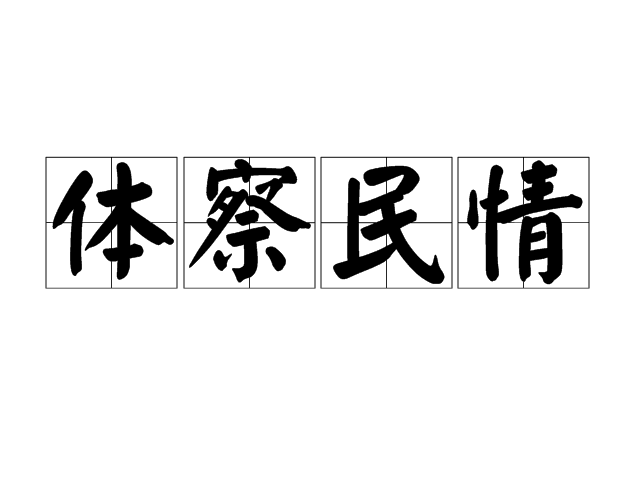 体察民情